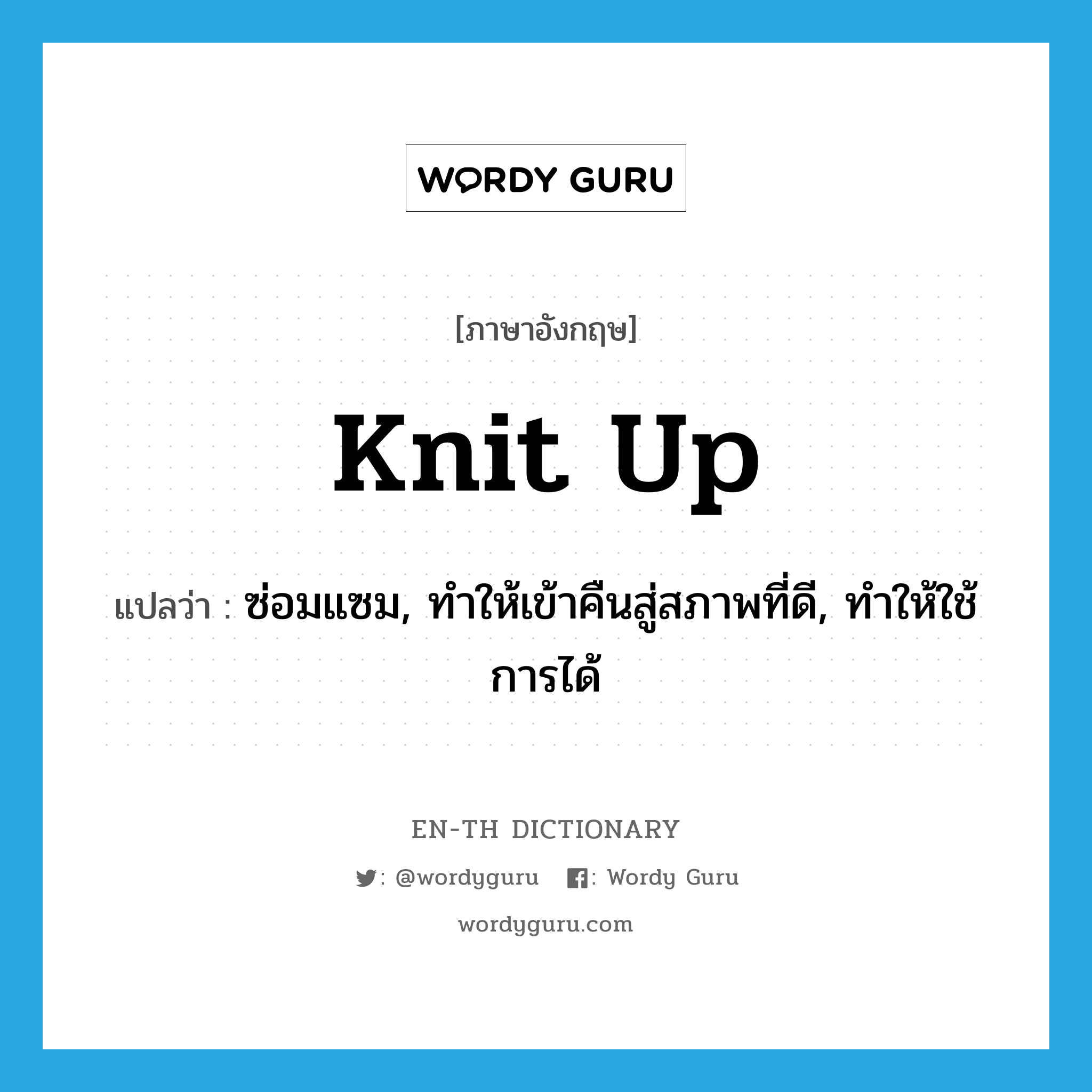 WORDY GURU

[ภาษาอังกฤษ]

knit up

แปลว่า : ซ่อมแซม, ทำให้เข้าคืนสู่สภาพที่ดี, ทำให้ใช้การได้

EN-TH DICTIONARY

: @wordyguru : Wordy Guru

wordyguru.com